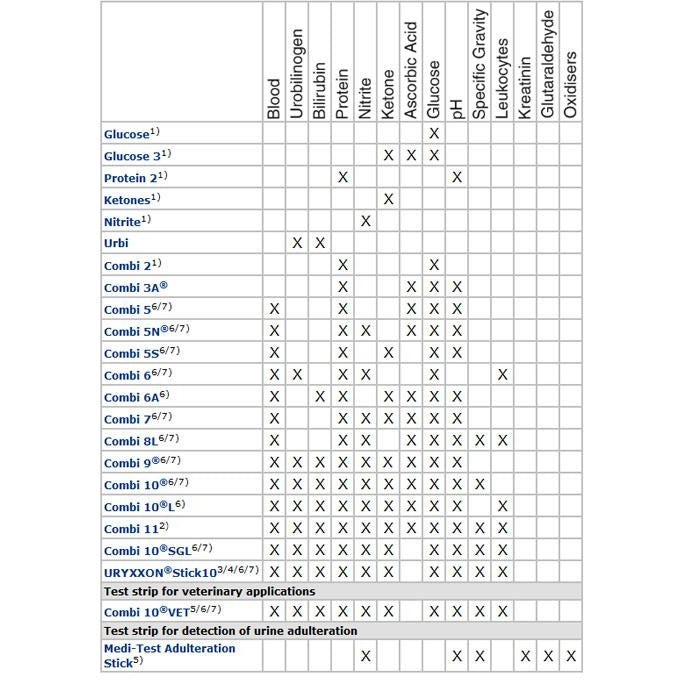 | | Blood | Urobilinogen | Bilirubin | Protein | Nitrite | Ketone | Ascorbic Acid | Glucose | pH | Specific Gravity | Leukocytes | Kreatinin | Glutaraldehyde | Oxidisers |
|---|---|---|---|---|---|---|---|---|---|---|---|---|---|---|
| Glucose$^{1)}$ | | | | | | | | X | | | | | | |
| Glucose 3$^{1)}$ | | | | | | X | X | X | | | | | | |
| Protein 2$^{1)}$ | | | | X | | | | | X | | | | | |
| Ketones$^{1)}$ | | | | | | X | | | | | | | | |
| Nitrite$^{1)}$ | | | | | X | | | | | | | | | |
| Urbi | | X | X | | | | | | | | | | | |
| Combi 2$^{1)}$ | | | | X | | | | X | | | | | | |
| Combi 3A$^{®}$ | | | | X | | | X | X | X | | | | | |
| Combi 5$^{6/7)}$ | X | | | X | | | X | X | X | | | | | |
| Combi 5N$^{®6/7)}$ | X | | | X | X | | X | X | X | | | | | |
| Combi 5S$^{6/7)}$ | X | | | X | | X | | X | X | | | | | |
| Combi 6$^{6/7)}$ | X | X | | X | X | | | X | | | X | | | |
| Combi 6A$^{6)}$ | X | | X | X | | X | X | X | X | | | | | |
| Combi 7$^{6/7)}$ | X | | | X | X | X | X | X | X | | | | | |
| Combi 8L$^{6/7)}$ | X | | | X | X | | X | X | X | X | X | | | |
| Combi 9$^{®6/7)}$ | X | X | X | X | X | X | X | X | X | | | | | |
| Combi 10$^{®6/7)}$ | X | X | X | X | X | X | X | X | X | X | | | | |
| Combi 10$^{®}$L$^{6)}$ | X | X | X | X | X | X | X | X | X | | X | | | |
| Combi 11$^{2)}$ | X | X | X | X | X | X | X | X | X | X | X | | | |
| Combi 10$^{®}$SGL$^{6/7)}$ | X | X | X | X | X | X | | X | X | X | X | | | |
| URYXXON$^{®}$Stick10$^{3/4/6/7)}$ | X | X | X | X | X | X | | X | X | X | X | | | |
| Test strip for veterinary applications | | | | | | | | | | | | | | |
| Combi 10$^{®}$VET$^{5/6/7)}$ | X | X | X | X | X | X | | X | X | X | X | | | |
| Test strip for detection of urine adulteration | | | | | | | | | | | | | | |
| Medi-Test Adulteration Stick$^{5)}$ | | | | | X | | | | X | X | | X | X | X |